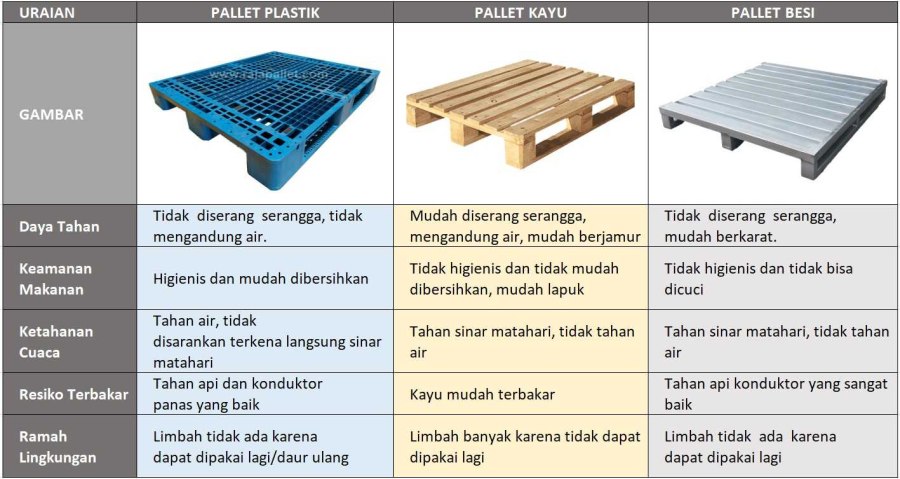 | URAIAN | PALLET PLASTIK | PALLET KAYU | PALLET BESI |
|---|---|---|---|
| GAMBAR | www.rajapallet.com | | |
| Daya Tahan | Tidak diserang serangga, tidak mengandung air. | Mudah diserang serangga, mengandung air, mudah berjamur | Tidak diserang serangga, mudah berkarat. |
| Keamanan Makanan | Higienis dan mudah dibersihkan | Tidak higienis dan tidak mudah dibersihkan, mudah lapuk | Tidak higienis dan tidak bisa dicuci |
| Ketahanan Cuaca | Tahan air, tidak disarankan terkena langsung sinar matahari | Tahan sinar matahari, tidak tahan air | Tahan sinar matahari, tidak tahan air |
| Resiko Terbakar | Tahan api dan konduktor panas yang baik | Kayu mudah terbakar | Tahan api konduktor yang sangat baik |
| Ramah Lingkungan | Limbah tidak ada karena dapat dipakai lagi/daur ulang | Limbah banyak karena tidak dapat dipakai lagi | Limbah tidak ada karena dapat dipakai lagi |